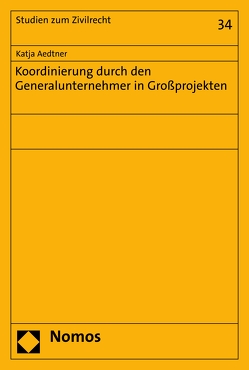 Studien zum Zivilrecht

34

Katja Aedtner

Koordinierung durch den Generalunternehmer in Großprojekten

Nomos